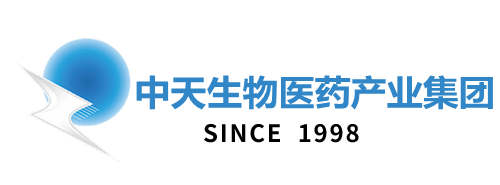 中天生物医药产业集团
SINCE 1998